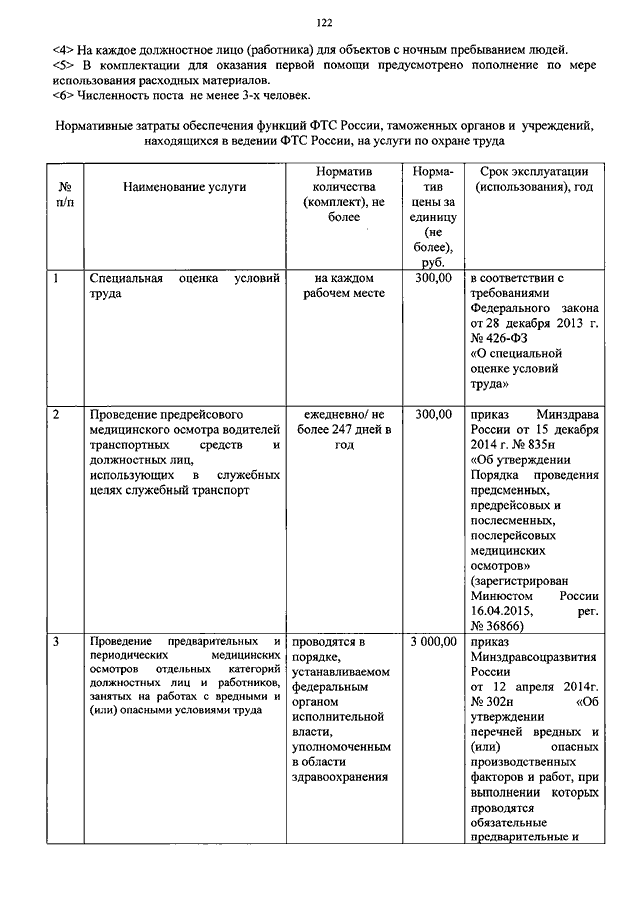 122

<4> На каждое должностное лицо (работника) для объектов с ночным пребыванием людей.
<5> В комплектации для оказания первой помощи предусмотрено пополнение по мере использования расходных материалов.
<6> Численность поста не менее 3-х человек.

Нормативные затраты обеспечения функций ФТС России, таможенных органов и учреждений, находящихся в ведении ФТС России, на услуги по охране труда

| № п/п | Наименование услуги | Норматив количества (комплект), не более | Норматив цены за единицу (не более), руб. | Срок эксплуатации (использования), год |
|---|---|---|---|---|
| 1 | Специальная оценка условий труда | на каждом рабочем месте | 300,00 | в соответствии с требованиями Федерального закона от 28 декабря 2013 г. № 426-ФЗ «О специальной оценке условий труда» |
| 2 | Проведение предрейсового медицинского осмотра водителей транспортных средств и должностных лиц, использующих в служебных целях служебный транспорт | ежедневно/ не более 247 дней в год | 300,00 | приказ Минздрава России от 15 декабря 2014 г. № 835н «Об утверждении Порядка проведения предсменных, предрейсовых и послесменных, послерейсовых медицинских осмотров» (зарегистрирован Минюстом России 16.04.2015, рег. № 36866) |
| 3 | Проведение предварительных и периодических медицинских осмотров отдельных категорий должностных лиц и работников, занятых на работах с вредными и (или) опасными условиями труда | проводятся в порядке, устанавливаемом федеральным органом исполнительной власти, уполномоченным в области здравоохранения | 3 000,00 | приказ Минздравсоцразвития России от 12 апреля 2014г. № 302н «Об утверждении перечней вредных и (или) опасных производственных факторов и работ, при выполнении которых проводятся обязательные предварительные и |